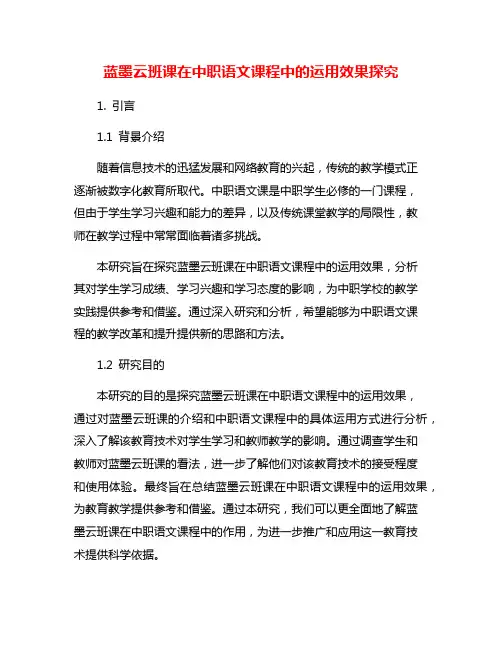 蓝墨云班课在中职语文课程中的运用效果探究

1. 引言

1.1 背景介绍

随着信息技术的迅猛发展和网络教育的兴起，传统的教学模式正逐渐被数字化教育所取代。中职语文课是中职学生必修的一门课程，但由于学生学习兴趣和能力的差异，以及传统课堂教学的局限性，教师在教学过程中常常面临着诸多挑战。

本研究旨在探究蓝墨云班课在中职语文课程中的运用效果，分析其对学生学习成绩、学习兴趣和学习态度的影响，为中职学校的教学实践提供参考和借鉴。通过深入研究和分析，希望能够为中职语文课程的教学改革和提升提供新的思路和方法。

1.2 研究目的

本研究的目的是探究蓝墨云班课在中职语文课程中的运用效果，通过对蓝墨云班课的介绍和中职语文课程中的具体运用方式进行分析，深入了解该教育技术对学生学习和教师教学的影响。通过调查学生和教师对蓝墨云班课的看法，进一步了解他们对该教育技术的接受程度和使用体验。最终旨在总结蓝墨云班课在中职语文课程中的运用效果，为教育教学提供参考和借鉴。通过本研究，我们可以更全面地了解蓝墨云班课在中职语文课程中的作用，为进一步推广和应用这一教育技术提供科学依据。